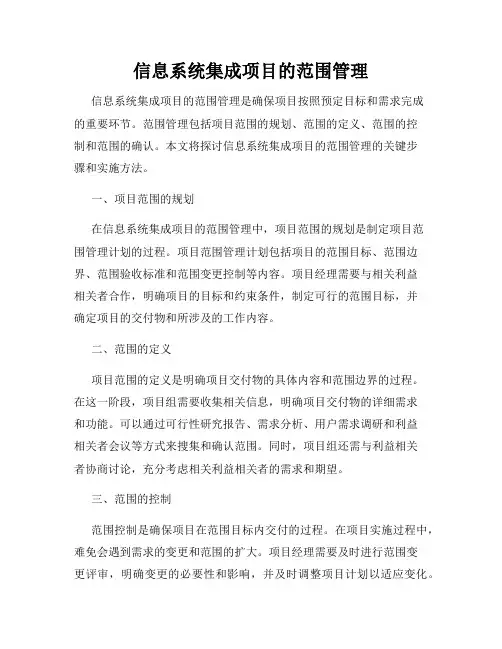 信息系统集成项目的范围管理

信息系统集成项目的范围管理是确保项目按照预定目标和需求完成的重要环节。范围管理包括项目范围的规划、范围的定义、范围的控制和范围的确认。本文将探讨信息系统集成项目的范围管理的关键步骤和实施方法。

一、项目范围的规划

在信息系统集成项目的范围管理中，项目范围的规划是制定项目范围管理计划的过程。项目范围管理计划包括项目的范围目标、范围边界、范围验收标准和范围变更控制等内容。项目经理需要与相关利益相关者合作，明确项目的目标和约束条件，制定可行的范围目标，并确定项目的交付物和所涉及的工作内容。

二、范围的定义

项目范围的定义是明确项目交付物的具体内容和范围边界的过程。在这一阶段，项目组需要收集相关信息，明确项目交付物的详细需求和功能。可以通过可行性研究报告、需求分析、用户需求调研和利益相关者会议等方式来搜集和确认范围。同时，项目组还需与利益相关者协商讨论，充分考虑相关利益相关者的需求和期望。

三、范围的控制

范围控制是确保项目在范围目标内交付的过程。在项目实施过程中，难免会遇到需求的变更和范围的扩大。项目经理需要及时进行范围变更评审，明确变更的必要性和影响，并及时调整项目计划以适应变化。